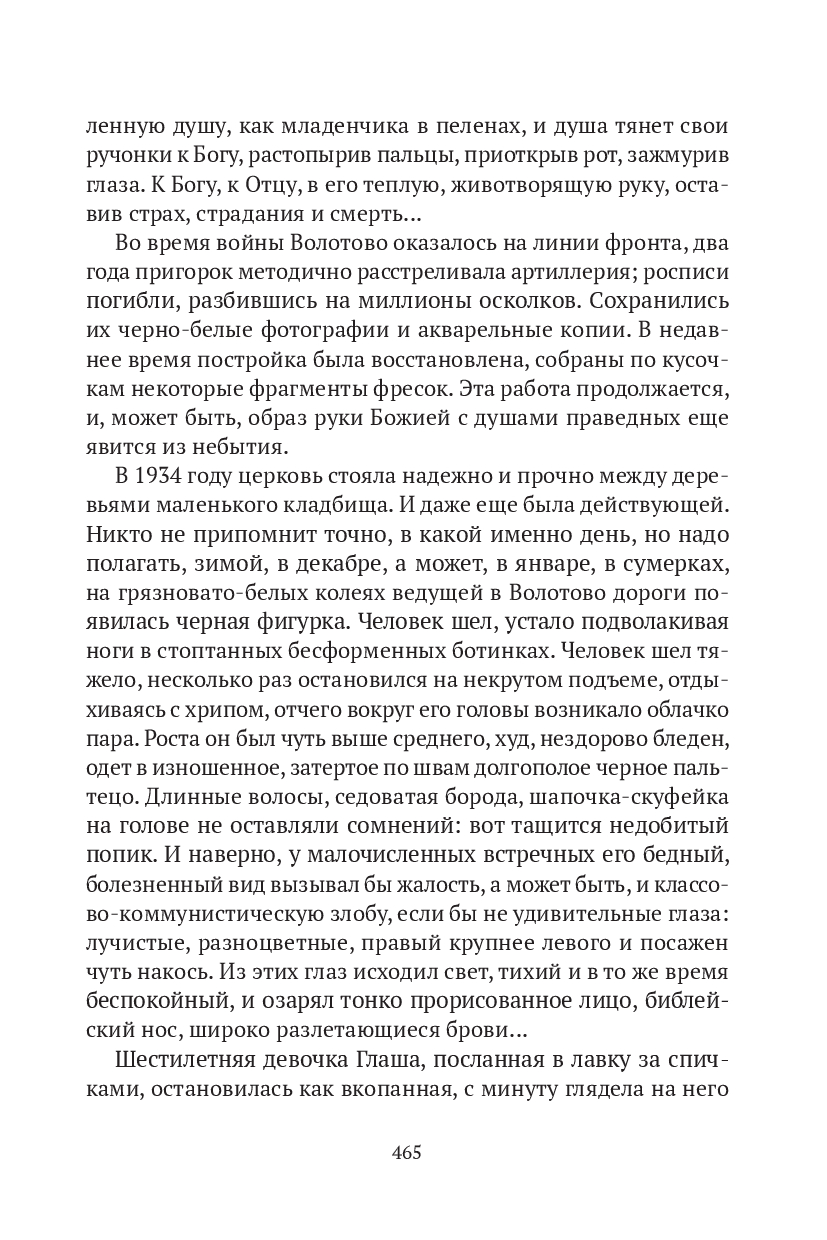 ленную душу, как младенчика в пеленах, и душа тянет свои ручонки к Богу, растопырив пальцы, приоткрыв рот, зажмурив глаза. К Богу, к Отцу, в его теплую, животворящую руку, оставив страх, страдания и смерть...

Во время войны Волотово оказалось на линии фронта, два года пригорок методично расстреливала артиллерия; росписи погибли, разбившись на миллионы осколков. Сохранились их черно-белые фотографии и акварельные копии. В недавнее время постройка была восстановлена, собраны по кусочкам некоторые фрагменты фресок. Эта работа продолжается, и, может быть, образ руки Божией с душами праведных еще явится из небытия.

В 1934 году церковь стояла надежно и прочно между деревьями маленького кладбища. И даже еще была действующей. Никто не припомнит точно, в какой именно день, но надо полагать, зимой, в декабре, а может, в январе, в сумерках, на грязновато-белых колеях ведущей в Волотово дороги появилась черная фигурка. Человек шел, устало подволакивая ноги в стоптанных бесформенных ботинках. Человек шел тяжело, несколько раз остановился на некрутом подъеме, отдыхиваясь с хрипом, отчего вокруг его головы возникало облачко пара. Роста он был чуть выше среднего, худ, нездорово бледен, одет в изношенное, затертое по швам долгополое черное пальтецо. Длинные волосы, седоватая борода, шапочка-скуфейка на голове не оставляли сомнений: вот тащится недобитый попик. И наверно, у малочисленных встречных его бедный, болезненный вид вызывал бы жалость, а может быть, и классово-коммунистическую злобу, если бы не удивительные глаза: лучистые, разноцветные, правый крупнее левого и посажен чуть накось. Из этих глаз исходил свет, тихий и в то же время беспокойный, и озарял тонко прорисованное лицо, библейский нос, широко разлетающиеся брови...

Шестилетняя девочка Глаша, посланная в лавку за спичками, остановилась как вкопанная, с минуту глядела на него

465